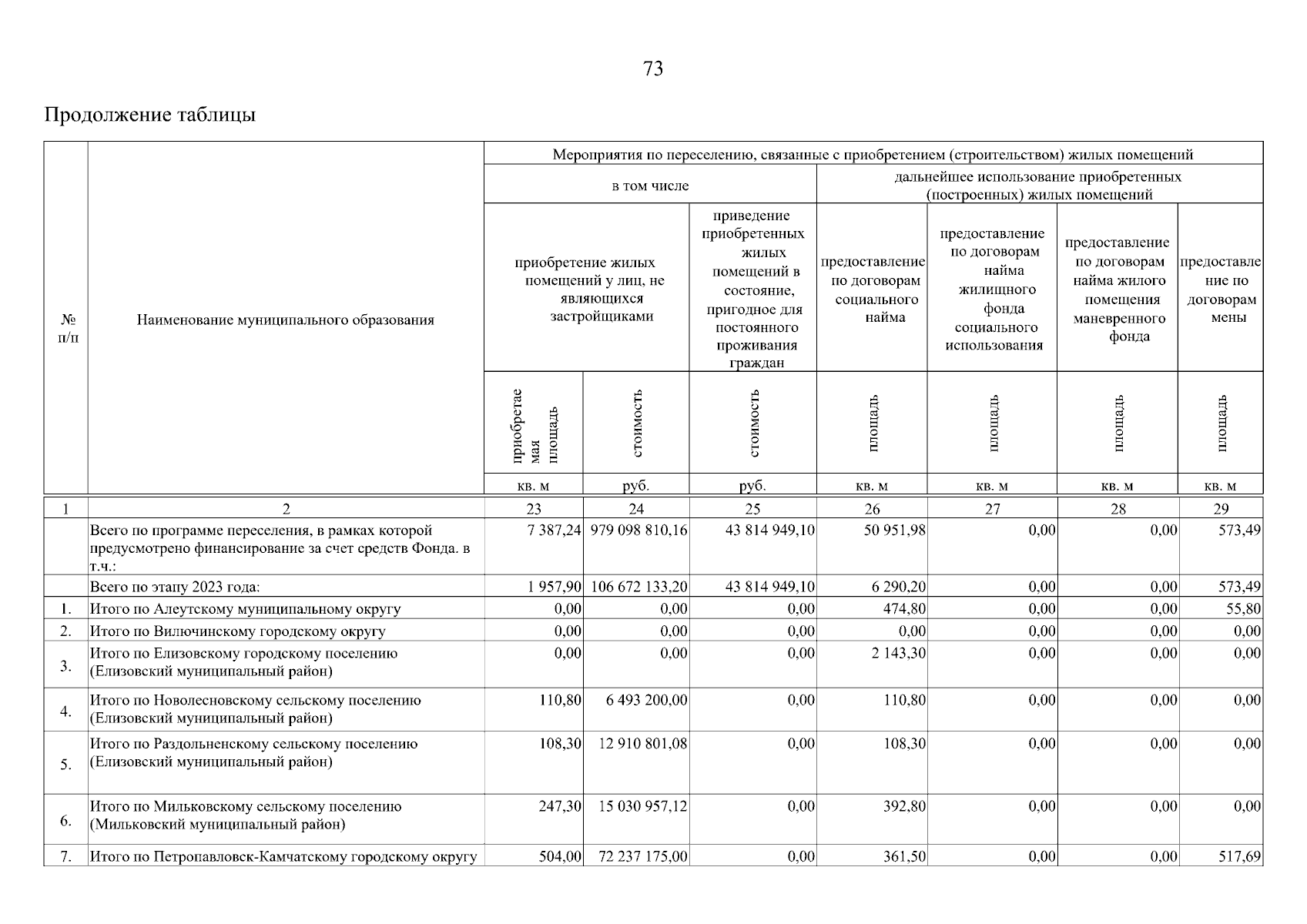 73

Продолжение таблицы

| № п/п | Наименование муниципального образования | Мероприятия по переселению, связанные с приобретением (строительством) жилых помещений | | | | | | |
|---|---|---|---|---|---|---|---|---|
| | | в том числе | | | дальнейшее использование приобретенных (построенных) жилых помещений | | | |
| | | приобретение жилых помещений у лиц, не являющихся застройщиками | | приведение приобретенных жилых помещений в состояние, пригодное для постоянного проживания граждан | предоставление по договорам социального найма | предоставление по договорам найма жилищного фонда социального использования | предоставление по договорам найма жилого помещения маневренного фонда | предоставление по договорам мены |
| | | приобретаемая площадь | стоимость | стоимость | площадь | площадь | площадь | площадь |
| | | кв. м | руб. | руб. | кв. м | кв. м | кв. м | кв. м |
| 1 | 2 | 23 | 24 | 25 | 26 | 27 | 28 | 29 |
| | Всего по программе переселения, в рамках которой предусмотрено финансирование за счет средств Фонда. в т.ч.: | 7 387,24 | 979 098 810,16 | 43 814 949,10 | 50 951,98 | 0,00 | 0,00 | 573,49 |
| | Всего по этапу 2023 года: | 1 957,90 | 106 672 133,20 | 43 814 949,10 | 6 290,20 | 0,00 | 0,00 | 573,49 |
| 1. | Итого по Алеутскому муниципальному округу | 0,00 | 0,00 | 0,00 | 474,80 | 0,00 | 0,00 | 55,80 |
| 2. | Итого по Вилючинскому городскому округу | 0,00 | 0,00 | 0,00 | 0,00 | 0,00 | 0,00 | 0,00 |
| 3. | Итого по Елизовскому городскому поселению (Елизовский муниципальный район) | 0,00 | 0,00 | 0,00 | 2 143,30 | 0,00 | 0,00 | 0,00 |
| 4. | Итого по Новолесновскому сельскому поселению (Елизовский муниципальный район) | 110,80 | 6 493 200,00 | 0,00 | 110,80 | 0,00 | 0,00 | 0,00 |
| 5. | Итого по Раздольненскому сельскому поселению (Елизовский муниципальный район) | 108,30 | 12 910 801,08 | 0,00 | 108,30 | 0,00 | 0,00 | 0,00 |
| 6. | Итого по Мильковскому сельскому поселению (Мильковский муниципальный район) | 247,30 | 15 030 957,12 | 0,00 | 392,80 | 0,00 | 0,00 | 0,00 |
| 7. | Итого по Петропавловск-Камчатскому городскому округу | 504,00 | 72 237 175,00 | 0,00 | 361,50 | 0,00 | 0,00 | 517,69 |